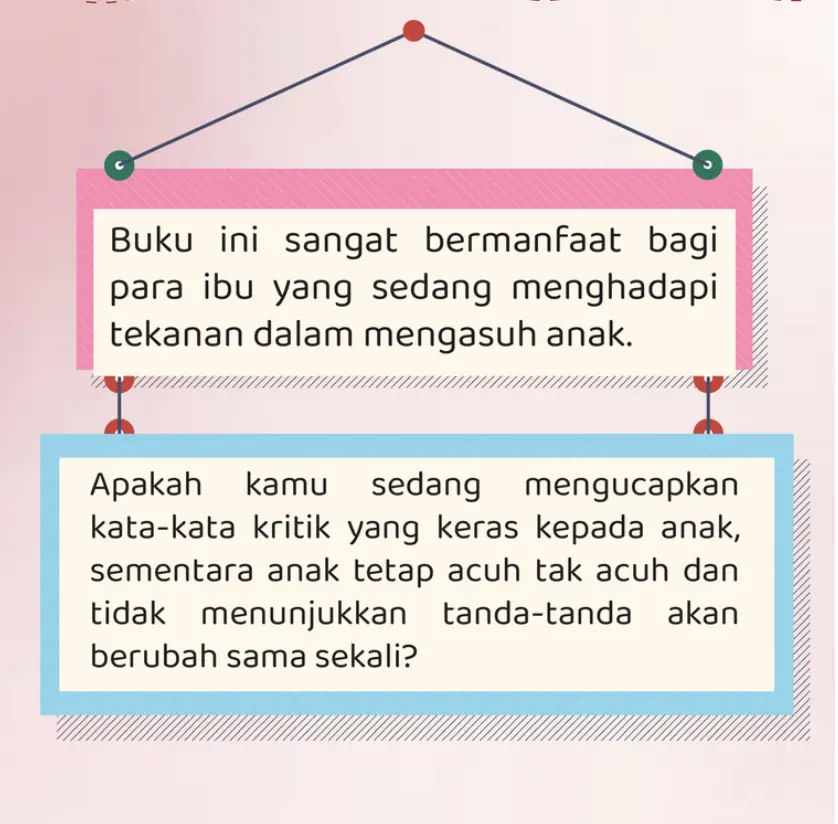 Buku ini sangat bermanfaat bagi para ibu yang sedang menghadapi tekanan dalam mengasuh anak.

Apakah kamu sedang mengucapkan kata-kata kritik yang keras kepada anak, sementara anak tetap acuh tak acuh dan tidak menunjukkan tanda-tanda akan berubah sama sekali?